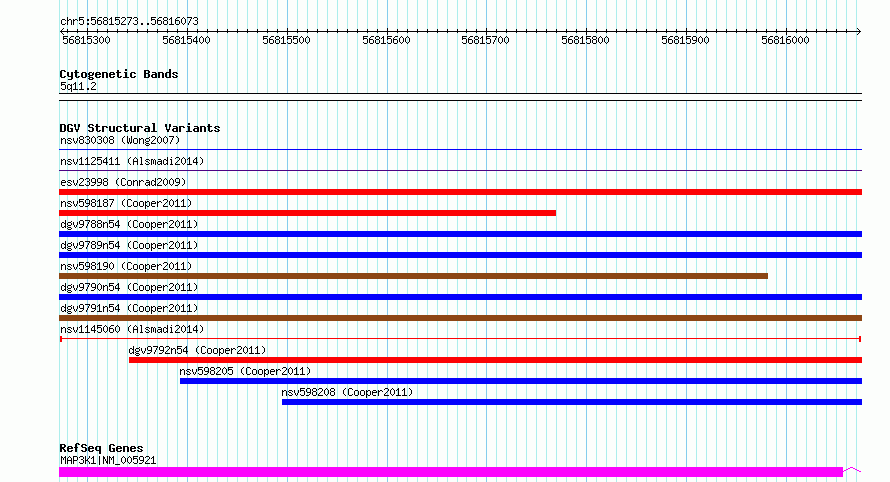 chr5:56815273..56816073

56815300 56815400 56815500 56815600 56815700 56815800 56815900 56816000

Cytogenetic Bands
5q11.2

DGV Structural Variants
nsv830308 (Wong2007)
nsv1125411 (Alsmadi2014)
esv23998 (Conrad2009)
nsv598187 (Cooper2011)
dgv9788n54 (Cooper2011)
dgv9789n54 (Cooper2011)
nsv598190 (Cooper2011)
dgv9790n54 (Cooper2011)
dgv9791n54 (Cooper2011)
nsv1145060 (Alsmadi2014)
dgv9792n54 (Cooper2011)
nsv598205 (Cooper2011)
nsv598208 (Cooper2011)

RefSeq Genes
MAP3K1|NM_005921